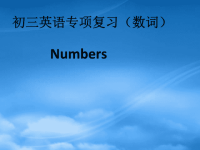 初三英语专项复习（数词）

Numbers